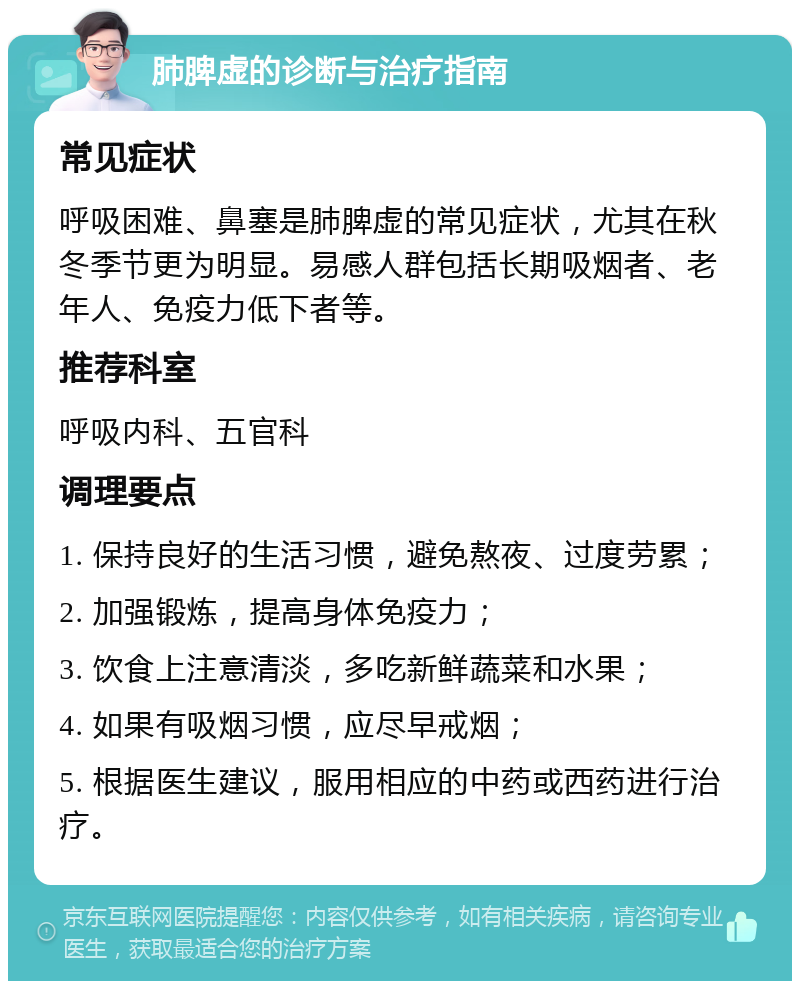 肺脾虚的诊断与治疗指南

常见症状

呼吸困难、鼻塞是肺脾虚的常见症状，尤其在秋冬季节更为明显。易感人群包括长期吸烟者、老年人、免疫力低下者等。

推荐科室

呼吸内科、五官科

调理要点

1. 保持良好的生活习惯，避免熬夜、过度劳累；

2. 加强锻炼，提高身体免疫力；

3. 饮食上注意清淡，多吃新鲜蔬菜和水果；

4. 如果有吸烟习惯，应尽早戒烟；

5. 根据医生建议，服用相应的中药或西药进行治疗。

京东互联网医院提醒您：内容仅供参考，如有相关疾病，请咨询专业医生，获取最适合您的治疗方案